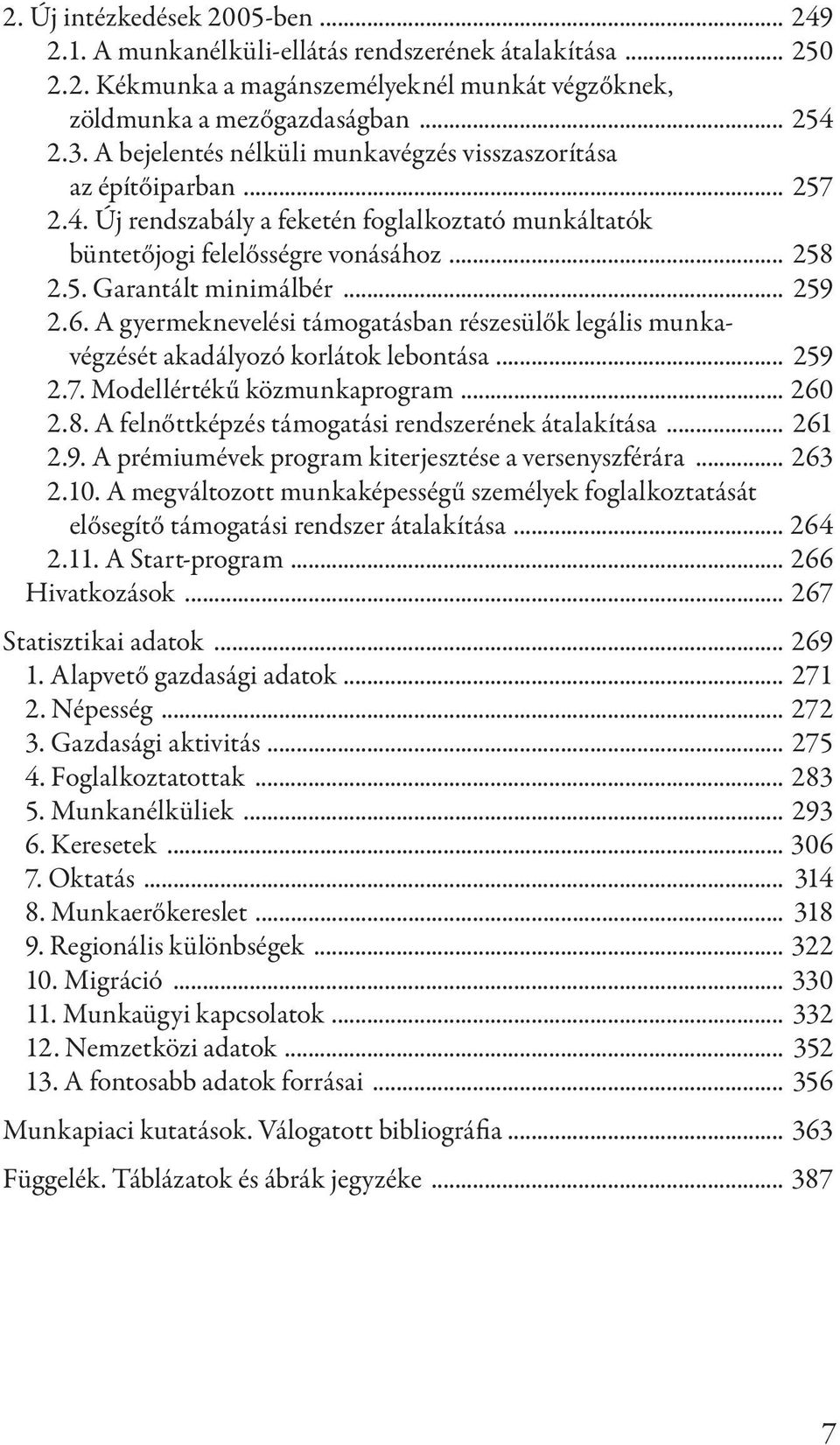 2. Új intézkedések 2005-ben ... 249
2.1. A munkanélküli-ellátás rendszerének átalakítása ... 250
2.2. Kékmunka a magánszemélyeknél munkát végzőknek, zöldmunka a mezőgazdaságban ... 254
2.3. A bejelentés nélküli munkavégzés visszaszorítása az építőiparban ... 257
2.4. Új rendszabály a feketén foglalkoztató munkáltatók büntetőjogi felelősségre vonásához ... 258
2.5. Garantált minimálbér ... 259
2.6. A gyermeknevelési támogatásban részesülők legális munkavégzését akadályozó korlátok lebontása ... 259
2.7. Modellértékű közmunkaprogram ... 260
2.8. A felnőttképzés támogatási rendszerének átalakítása ... 261
2.9. A prémiumévek program kiterjesztése a versenyszférára ... 263
2.10. A megváltozott munkaképességű személyek foglalkoztatását elősegítő támogatási rendszer átalakítása ... 264
2.11. A Start-program ... 266
Hivatkozások ... 267

Statisztikai adatok ... 269
1. Alapvető gazdasági adatok ... 271
2. Népesség ... 272
3. Gazdasági aktivitás ... 275
4. Foglalkoztatottak ... 283
5. Munkanélküliek ... 293
6. Keresetek ... 306
7. Oktatás ... 314
8. Munkaerőkereslet ... 318
9. Regionális különbségek ... 322
10. Migráció ... 330
11. Munkaügyi kapcsolatok ... 332
12. Nemzetközi adatok ... 352
13. A fontosabb adatok forrásai ... 356

Munkapiaci kutatások. Válogatott bibliográfia ... 363

Függelék. Táblázatok és ábrák jegyzéke ... 387

7